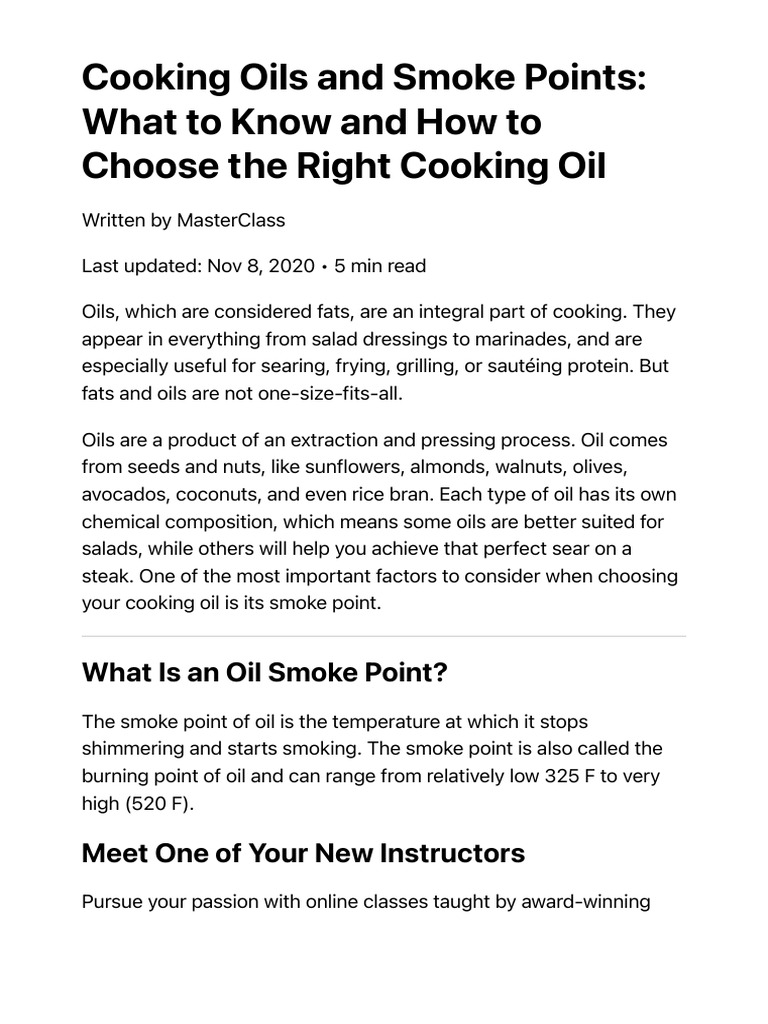 Cooking Oils and Smoke Points: What to Know and How to Choose the Right Cooking Oil

Written by MasterClass

Last updated: Nov 8, 2020 • 5 min read

Oils, which are considered fats, are an integral part of cooking. They appear in everything from salad dressings to marinades, and are especially useful for searing, frying, grilling, or sautéing protein. But fats and oils are not one-size-fits-all.

Oils are a product of an extraction and pressing process. Oil comes from seeds and nuts, like sunflowers, almonds, walnuts, olives, avocados, coconuts, and even rice bran. Each type of oil has its own chemical composition, which means some oils are better suited for salads, while others will help you achieve that perfect sear on a steak. One of the most important factors to consider when choosing your cooking oil is its smoke point.

What Is an Oil Smoke Point?

The smoke point of oil is the temperature at which it stops shimmering and starts smoking. The smoke point is also called the burning point of oil and can range from relatively low 325 F to very high (520 F).

Meet One of Your New Instructors

Pursue your passion with online classes taught by award-winning